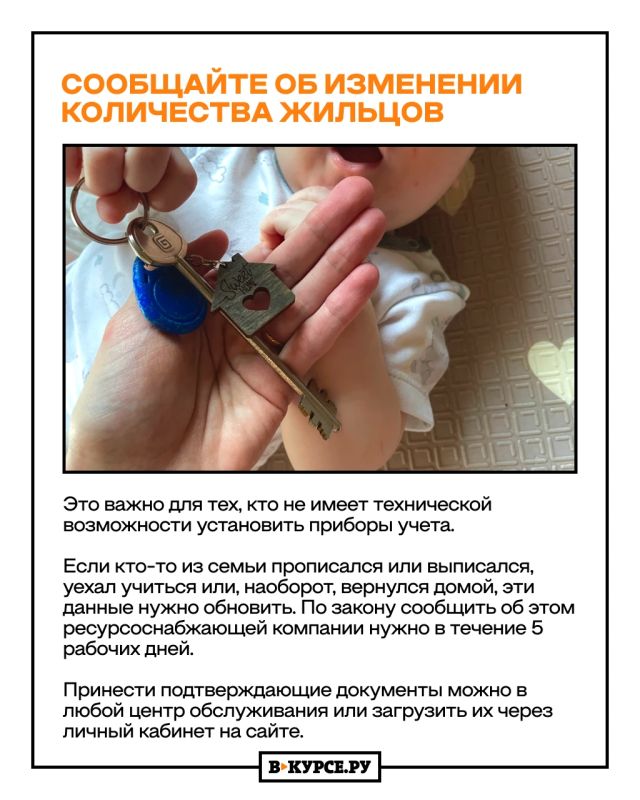 СООБЩАЙТЕ ОБ ИЗМЕНЕНИИ КОЛИЧЕСТВА ЖИЛЬЦОВ

Sweet Home

Это важно для тех, кто не имеет технической возможности установить приборы учета.

Если кто-то из семьи прописался или выписался, уехал учиться или, наоборот, вернулся домой, эти данные нужно обновить. По закону сообщить об этом ресурсоснабжающей компании нужно в течение 5 рабочих дней.

Принести подтверждающие документы можно в любой центр обслуживания или загрузить их через личный кабинет на сайте.

В КУРСЕ.РУ